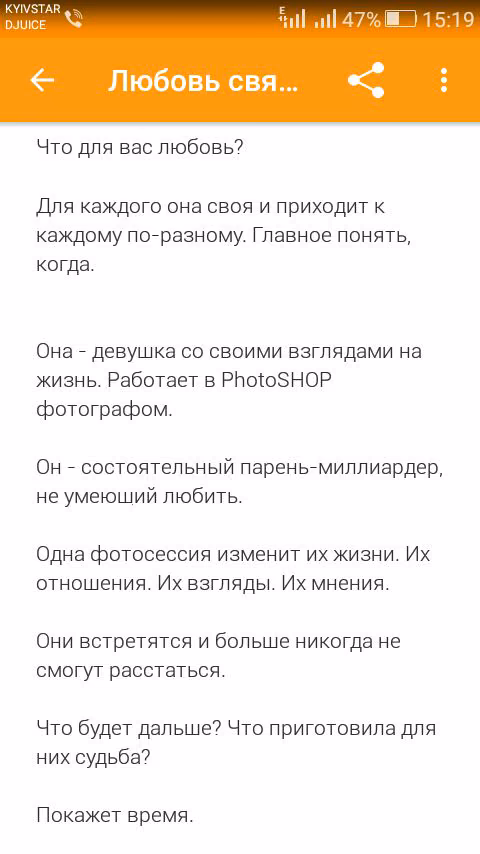 KYIVSTAR
DJUICE
E
47%
15:19

Любовь свя...

Что для вас любовь?

Для каждого она своя и приходит к каждому по-разному. Главное понять, когда.

Она - девушка со своими взглядами на жизнь. Работает в PhotoSHOP фотографом.

Он - состоятельный парень-миллиардер, не умеющий любить.

Одна фотосессия изменит их жизни. Их отношения. Их взгляды. Их мнения.

Они встретятся и больше никогда не смогут расстаться.

Что будет дальше? Что приготовила для них судьба?

Покажет время.